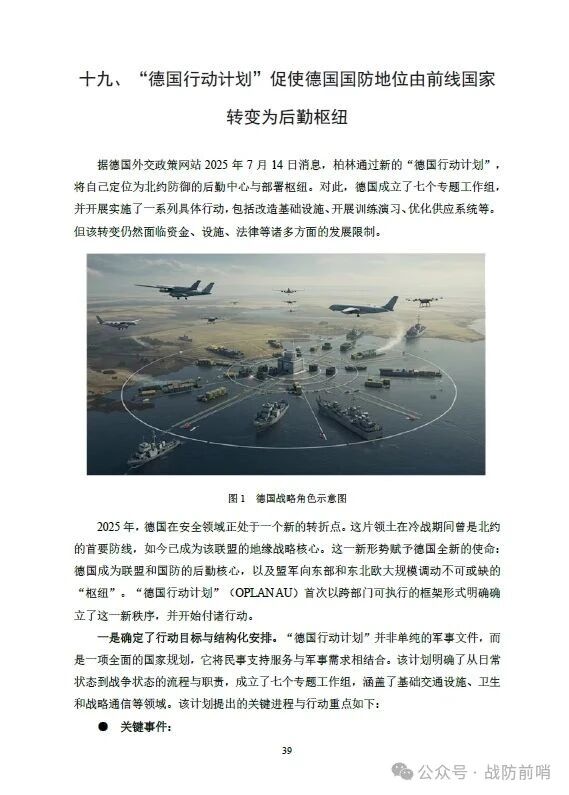 十九、“德国行动计划”促使德国国防地位由前线国家转变为后勤枢纽

据德国外交政策网站 2025 年 7 月 14 日消息，柏林通过新的“德国行动计划”，将自己定位为北约防御的后勤中心与部署枢纽。对此，德国成立了七个专题工作组，并开展实施了一系列具体行动，包括改造基础设施、开展训练演习、优化供应系统等。但该转变仍然面临资金、设施、法律等诸多方面的发展限制。

图 1　德国战略角色示意图

2025 年，德国在安全领域正处于一个新的转折点。这片领土在冷战期间曾是北约的首要防线，如今已成为该联盟的地缘战略核心。这一新形势赋予德国全新的使命：德国成为联盟和国防的后勤核心，以及盟军向东部和东北欧大规模调动不可或缺的“枢纽”。“德国行动计划”（OPLAN AU）首次以跨部门可执行的框架形式明确确立了这一新秩序，并开始付诸行动。

一是确定了行动目标与结构化安排。“德国行动计划”并非单纯的军事文件，而是一项全面的国家规划，它将民事支持服务与军事需求相结合。该计划明确了从日常状态到战争状态的流程与职责，成立了七个专题工作组，涵盖了基础交通设施、卫生和战略通信等领域。该计划提出的关键进程与行动重点如下：

● 关键事件：

39

公众号 · 战防前哨